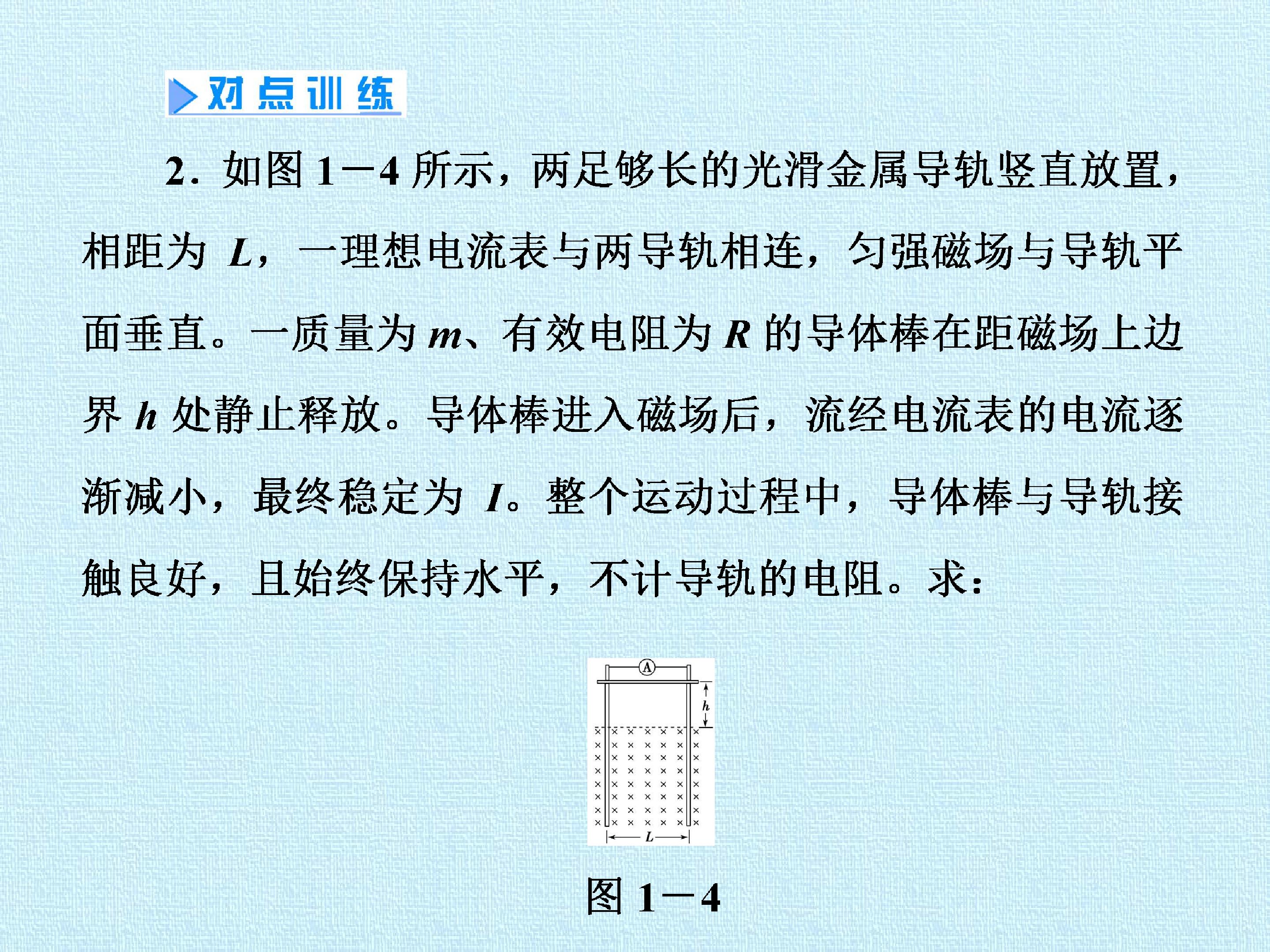 对点训练

2.如图1－4所示，两足够长的光滑金属导轨竖直放置，相距为L，一理想电流表与两导轨相连，匀强磁场与导轨平面垂直。一质量为m、有效电阻为R的导体棒在距磁场上边界h处静止释放。导体棒进入磁场后，流经电流表的电流逐渐减小，最终稳定为I。整个运动过程中，导体棒与导轨接触良好，且始终保持水平，不计导轨的电阻。求：

A
h
L

图1－4